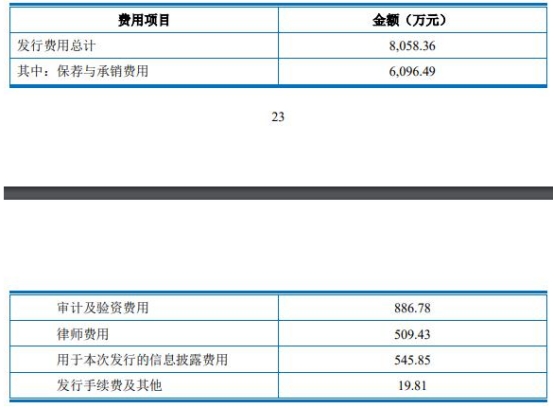 | 费用项目 | 金额（万元） |
|---|---|
| 发行费用总计 | 8,058.36 |
| 其中：保荐与承销费用 | 6,096.49 |

23

| 审计及验资费用 | 886.78 |
|---|---|
| 律师费用 | 509.43 |
| 用于本次发行的信息披露费用 | 545.85 |
| 发行手续费及其他 | 19.81 |